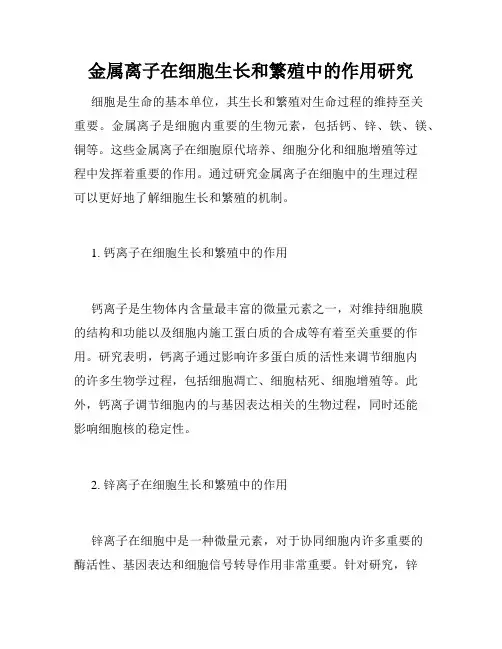 金属离子在细胞生长和繁殖中的作用研究

细胞是生命的基本单位，其生长和繁殖对生命过程的维持至关重要。金属离子是细胞内重要的生物元素，包括钙、锌、铁、镁、铜等。这些金属离子在细胞原代培养、细胞分化和细胞增殖等过程中发挥着重要的作用。通过研究金属离子在细胞中的生理过程可以更好地了解细胞生长和繁殖的机制。

1. 钙离子在细胞生长和繁殖中的作用

钙离子是生物体内含量最丰富的微量元素之一，对维持细胞膜的结构和功能以及细胞内施工蛋白质的合成等有着至关重要的作用。研究表明，钙离子通过影响许多蛋白质的活性来调节细胞内的许多生物学过程，包括细胞凋亡、细胞枯死、细胞增殖等。此外，钙离子调节细胞内的与基因表达相关的生物过程，同时还能影响细胞核的稳定性。

2. 锌离子在细胞生长和繁殖中的作用

锌离子在细胞中是一种微量元素，对于协同细胞内许多重要的酶活性、基因表达和细胞信号转导作用非常重要。针对研究，锌